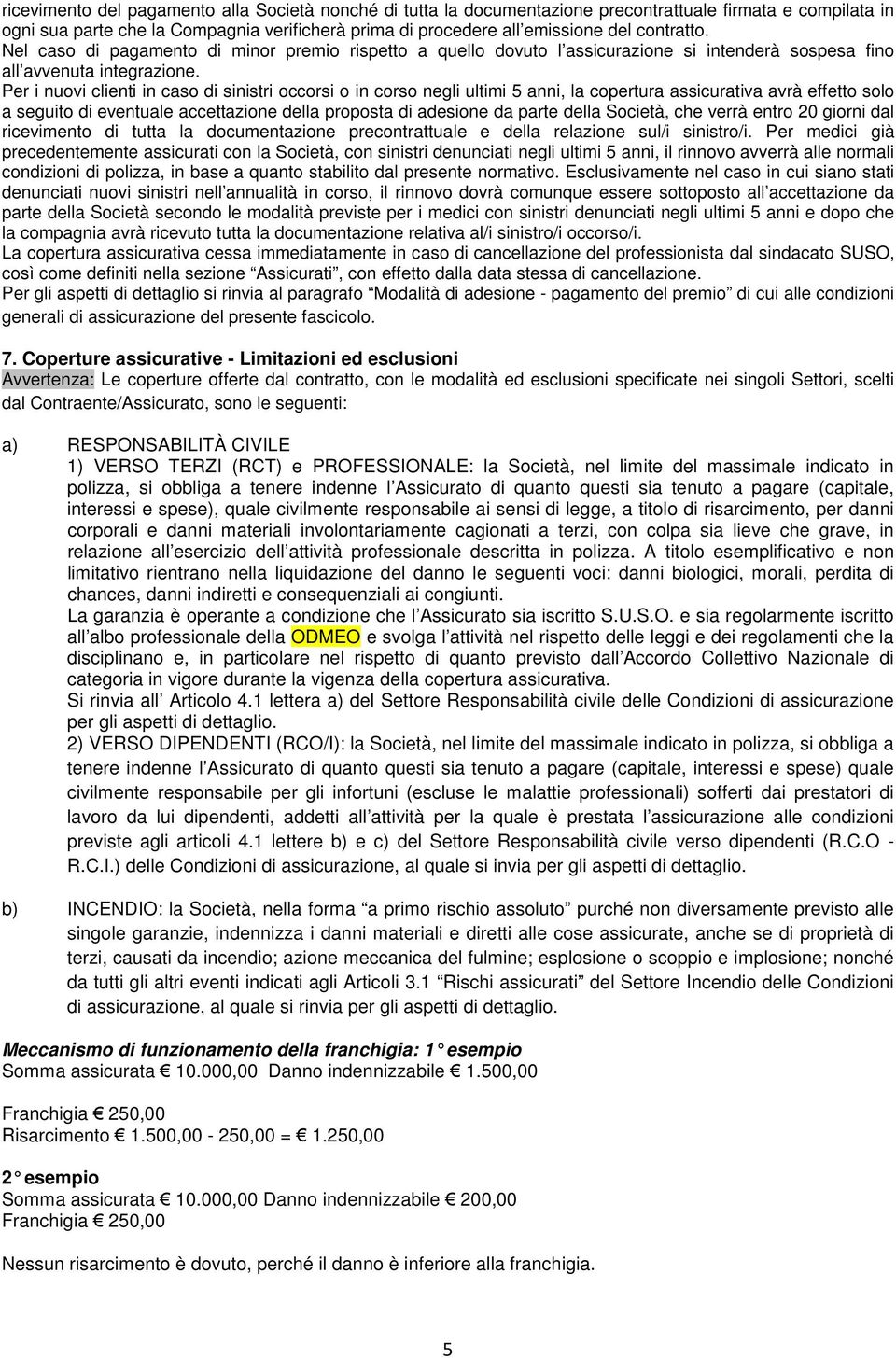 ricevimento del pagamento alla Società nonché di tutta la documentazione precontrattuale firmata e compilata in ogni sua parte che la Compagnia verificherà prima di procedere all'emissione del contratto.
Nel caso di pagamento di minor premio rispetto a quello dovuto l'assicurazione si intenderà sospesa fino all'avvenuta integrazione.
Per i nuovi clienti in caso di sinistri occorsi o in corso negli ultimi 5 anni, la copertura assicurativa avrà effetto solo a seguito di eventuale accettazione della proposta di adesione da parte della Società, che verrà entro 20 giorni dal ricevimento di tutta la documentazione precontrattuale e della relazione sul/i sinistro/i. Per medici già precedentemente assicurati con la Società, con sinistri denunciati negli ultimi 5 anni, il rinnovo avverrà alle normali condizioni di polizza, in base a quanto stabilito dal presente normativo. Esclusivamente nel caso in cui siano stati denunciati nuovi sinistri nell'annualità in corso, il rinnovo dovrà comunque essere sottoposto all'accettazione da parte della Società secondo le modalità previste per i medici con sinistri denunciati negli ultimi 5 anni e dopo che la compagnia avrà ricevuto tutta la documentazione relativa al/i sinistro/i occorso/i.
La copertura assicurativa cessa immediatamente in caso di cancellazione del professionista dal sindacato SUSO, così come definiti nella sezione "Assicurati", con effetto dalla data stessa di cancellazione.
Per gli aspetti di dettaglio si rinvia al paragrafo "Modalità di adesione - pagamento del premio" di cui alle condizioni generali di assicurazione del presente fascicolo.

7. Coperture assicurative - Limitazioni ed esclusioni
Avvertenza: Le coperture offerte dal contratto, con le modalità ed esclusioni specificate nei singoli Settori, scelti dal Contraente/Assicurato, sono le seguenti:

a) RESPONSABILITÀ CIVILE
1) VERSO TERZI (RCT) e PROFESSIONALE: la Società, nel limite del massimale indicato in polizza, si obbliga a tenere indenne l'Assicurato di quanto questi sia tenuto a pagare (capitale, interessi e spese), quale civilmente responsabile ai sensi di legge, a titolo di risarcimento, per danni corporali e danni materiali involontariamente cagionati a terzi, con colpa sia lieve che grave, in relazione all'esercizio dell'attività professionale descritta in polizza. A titolo esemplificativo e non limitativo rientrano nella liquidazione del danno le seguenti voci: danni biologici, morali, perdita di chances, danni indiretti e consequenziali ai congiunti.
La garanzia è operante a condizione che l'Assicurato sia iscritto S.U.S.O. e sia regolarmente iscritto all'albo professionale della ODMEO e svolga l'attività nel rispetto delle leggi e dei regolamenti che la disciplinano e, in particolare nel rispetto di quanto previsto dall'Accordo Collettivo Nazionale di categoria in vigore durante la vigenza della copertura assicurativa.
Si rinvia all' Articolo 4.1 lettera a) del Settore Responsabilità civile delle Condizioni di assicurazione per gli aspetti di dettaglio.
2) VERSO DIPENDENTI (RCO/I): la Società, nel limite del massimale indicato in polizza, si obbliga a tenere indenne l'Assicurato di quanto questi sia tenuto a pagare (capitale, interessi e spese) quale civilmente responsabile per gli infortuni (escluse le malattie professionali) sofferti dai prestatori di lavoro da lui dipendenti, addetti all'attività per la quale è prestata l'assicurazione alle condizioni previste agli articoli 4.1 lettere b) e c) del Settore Responsabilità civile verso dipendenti (R.C.O - R.C.I.) delle Condizioni di assicurazione, al quale si invia per gli aspetti di dettaglio.

b) INCENDIO: la Società, nella forma "a primo rischio assoluto" purché non diversamente previsto alle singole garanzie, indennizza i danni materiali e diretti alle cose assicurate, anche se di proprietà di terzi, causati da incendio; azione meccanica del fulmine; esplosione o scoppio e implosione; nonché da tutti gli altri eventi indicati agli Articoli 3.1 "Rischi assicurati" del Settore Incendio delle Condizioni di assicurazione, al quale si rinvia per gli aspetti di dettaglio.

Meccanismo di funzionamento della franchigia: 1° esempio
Somma assicurata € 10.000,00 Danno indennizzabile € 1.500,00

Franchigia € 250,00
Risarcimento € 1.500,00 - 250,00 = € 1.250,00

2° esempio
Somma assicurata € 10.000,00 Danno indennizzabile € 200,00
Franchigia € 250,00

Nessun risarcimento è dovuto, perché il danno è inferiore alla franchigia.

5